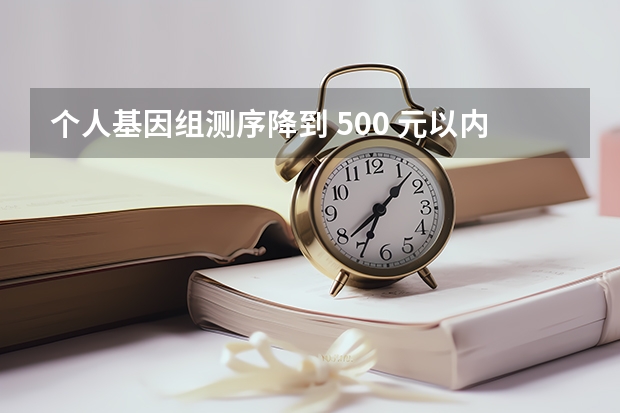 个人基因组测序降到 500 元以内

12
1
2
3
4
5
6
7
8
9
10
11